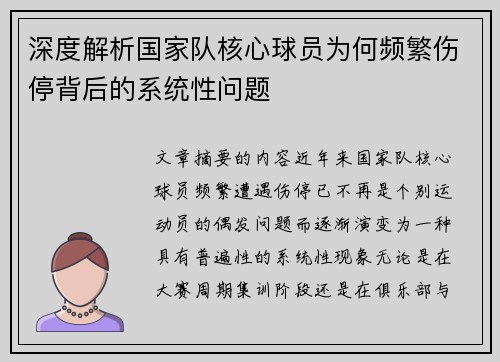 深度解析国家队核心球员为何频繁伤停背后的系统性问题

文章摘要的内容近年来国家队核心球员频繁遭遇伤停已不再是个别运动员的偶发问题而逐渐演变为一种具有普遍性的系统性现象无论是在大赛周期集训阶段还是在俱乐部与